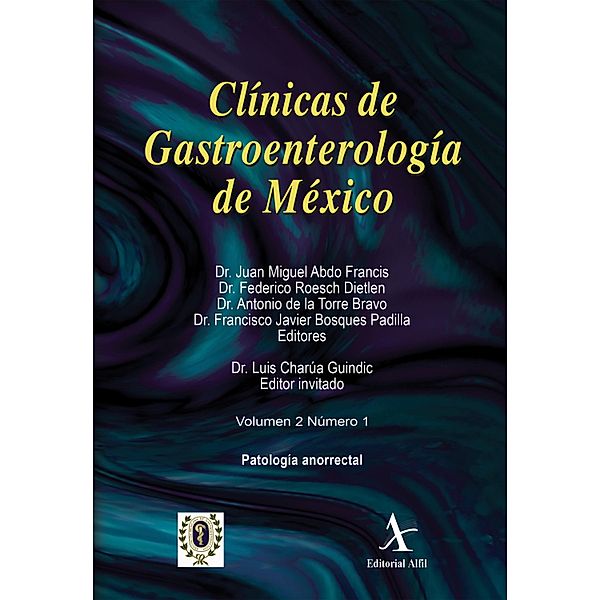 Clínicas de Gastroenterología de México

Dr. Juan Miguel Abdo Francis
Dr. Federico Roesch Dietlen
Dr. Antonio de la Torre Bravo
Dr. Francisco Javier Bosques Padilla
Editores

Dr. Luis Charúa Guindic
Editor invitado

Volumen 2 Número 1

Patología anorrectal

Editorial Alfil